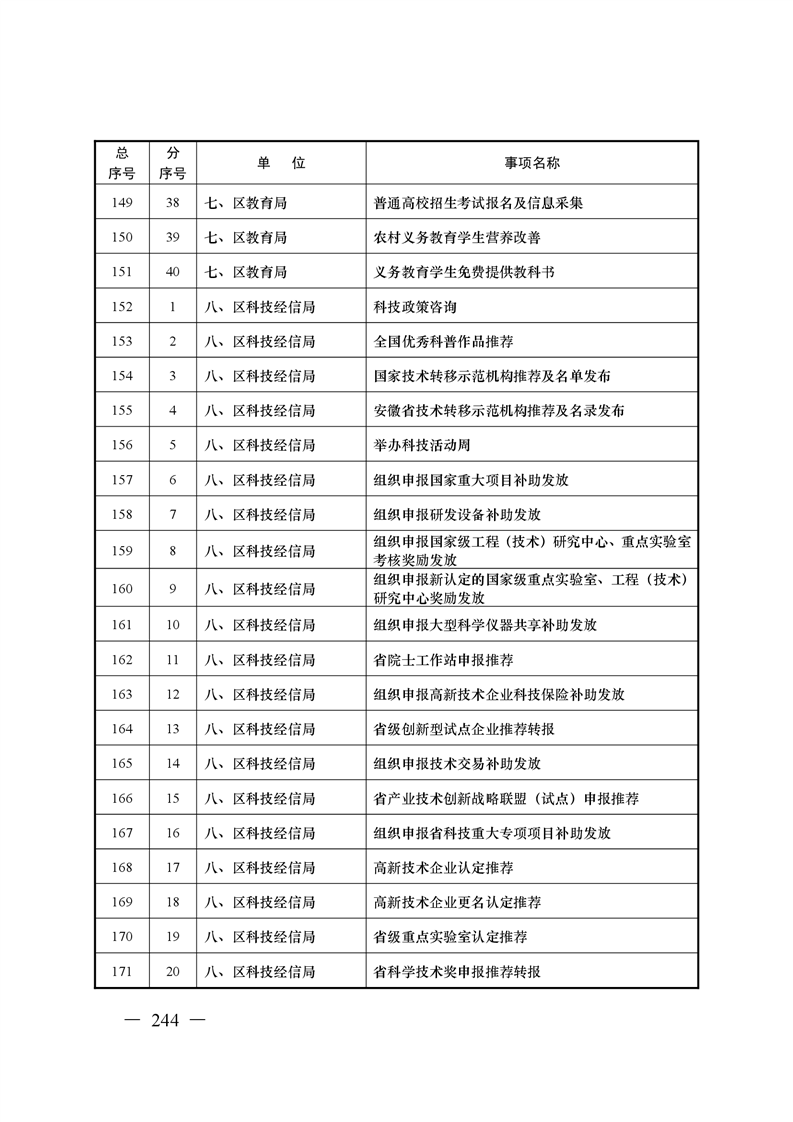 | 总序号 | 分序号 | 单　位 | 事项名称 |
|---|---|---|---|
| 149 | 38 | 七、区教育局 | 普通高校招生考试报名及信息采集 |
| 150 | 39 | 七、区教育局 | 农村义务教育学生营养改善 |
| 151 | 40 | 七、区教育局 | 义务教育学生免费提供教科书 |
| 152 | 1 | 八、区科技经信局 | 科技政策咨询 |
| 153 | 2 | 八、区科技经信局 | 全国优秀科普作品推荐 |
| 154 | 3 | 八、区科技经信局 | 国家技术转移示范机构推荐及名单发布 |
| 155 | 4 | 八、区科技经信局 | 安徽省技术转移示范机构推荐及名录发布 |
| 156 | 5 | 八、区科技经信局 | 举办科技活动周 |
| 157 | 6 | 八、区科技经信局 | 组织申报国家重大项目补助发放 |
| 158 | 7 | 八、区科技经信局 | 组织申报研发设备补助发放 |
| 159 | 8 | 八、区科技经信局 | 组织申报国家级工程（技术）研究中心、重点实验室考核奖励发放 |
| 160 | 9 | 八、区科技经信局 | 组织申报新认定的国家级重点实验室、工程（技术）研究中心奖励发放 |
| 161 | 10 | 八、区科技经信局 | 组织申报大型科学仪器共享补助发放 |
| 162 | 11 | 八、区科技经信局 | 省院士工作站申报推荐 |
| 163 | 12 | 八、区科技经信局 | 组织申报高新技术企业科技保险补助发放 |
| 164 | 13 | 八、区科技经信局 | 省级创新型试点企业推荐转报 |
| 165 | 14 | 八、区科技经信局 | 组织申报技术交易补助发放 |
| 166 | 15 | 八、区科技经信局 | 省产业技术创新战略联盟（试点）申报推荐 |
| 167 | 16 | 八、区科技经信局 | 组织申报省科技重大专项项目补助发放 |
| 168 | 17 | 八、区科技经信局 | 高新技术企业认定推荐 |
| 169 | 18 | 八、区科技经信局 | 高新技术企业更名认定推荐 |
| 170 | 19 | 八、区科技经信局 | 省级重点实验室认定推荐 |
| 171 | 20 | 八、区科技经信局 | 省科学技术奖申报推荐转报 |

— 244 —